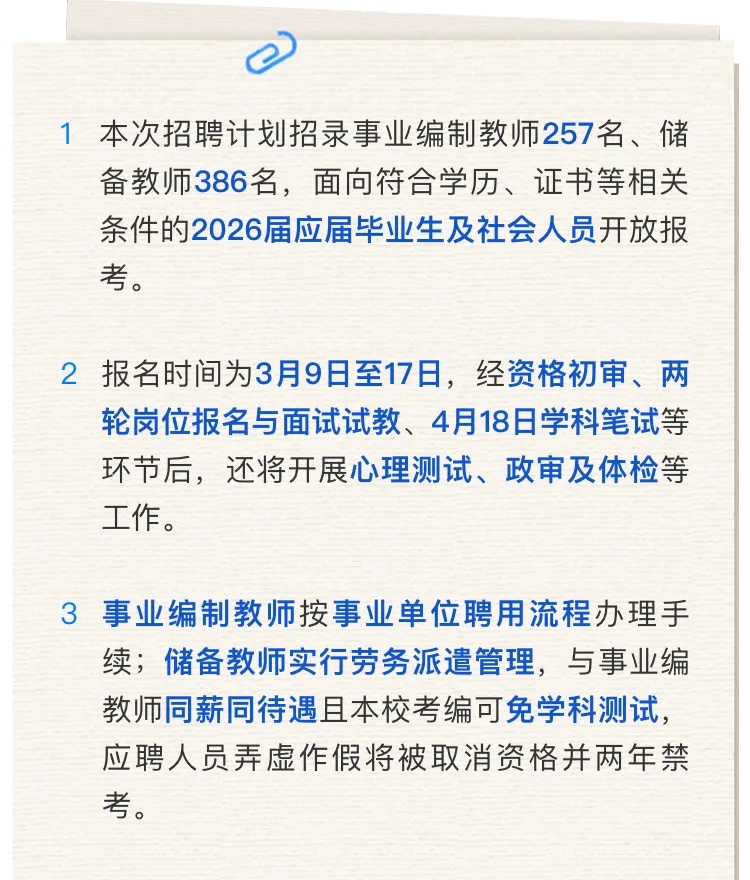 1 本次招聘计划招录事业编制教师257名、储备教师386名，面向符合学历、证书等相关条件的2026届应届毕业生及社会人员开放报考。

2 报名时间为3月9日至17日，经资格初审、两轮岗位报名与面试试教、4月18日学科笔试等环节后，还将开展心理测试、政审及体检等工作。

3 事业编制教师按事业单位聘用流程办理手续；储备教师实行劳务派遣管理，与事业编教师同薪同待遇且本校考编可免学科测试，应聘人员弄虚作假将被取消资格并两年禁考。